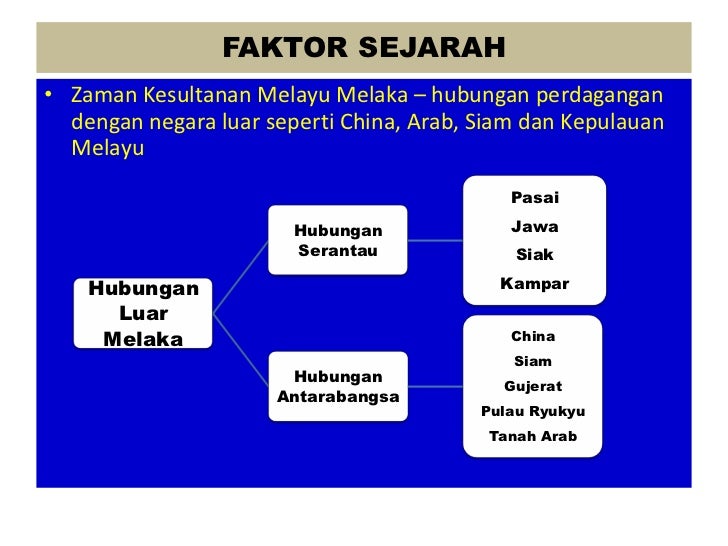 FAKTOR SEJARAH

• Zaman Kesultanan Melayu Melaka – hubungan perdagangan dengan negara luar seperti China, Arab, Siam dan Kepulauan Melayu

Hubungan Luar Melaka

Hubungan Serantau

Pasai
Jawa
Siak
Kampar

Hubungan Antarabangsa

China
Siam
Gujerat
Pulau Ryukyu
Tanah Arab